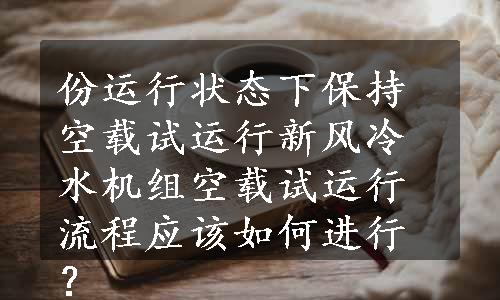 份运行状态下保持空载试运行新风冷水机组空载试运行流程应该如何进行？